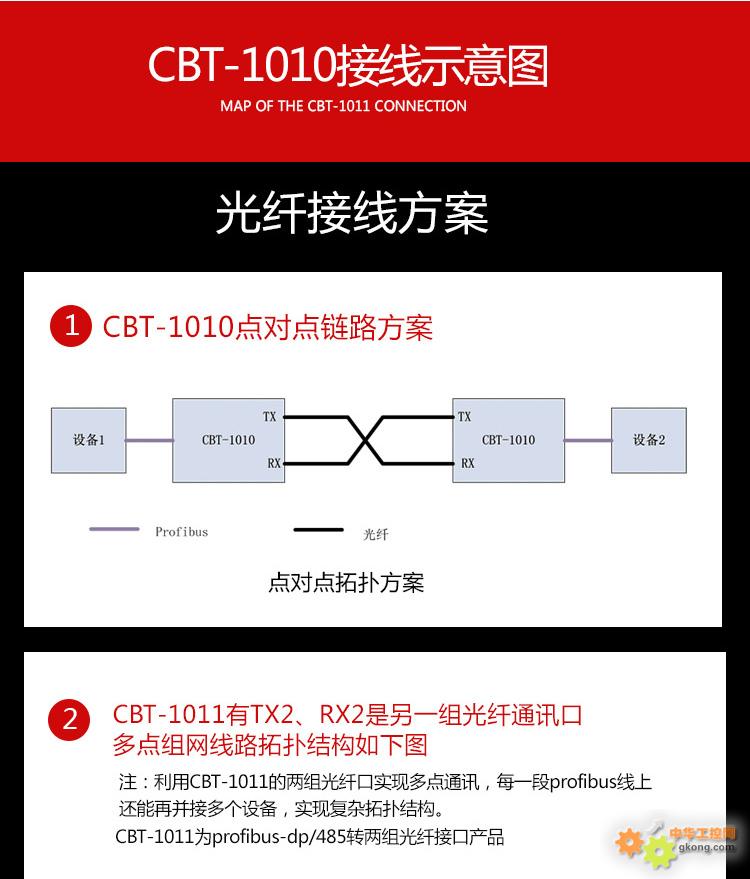 CBT-1010接线示意图
MAP OF THE CBT-1011 CONNECTION

光纤接线方案

1 CBT-1010点对点链路方案

设备1
CBT-1010
TX
RX
TX
RX
CBT-1010
设备2

Profibus
光纤

点对点拓扑方案

2 CBT-1011有TX2、RX2是另一组光纤通讯口
多点组网线路拓扑结构如下图

注：利用CBT-1011的两组光纤口实现多点通讯，每一段profibus线上还能再并接多个设备，实现复杂拓扑结构。
CBT-1011为profibus-dp/485转两组光纤接口产品

中华工控网
gkong.com